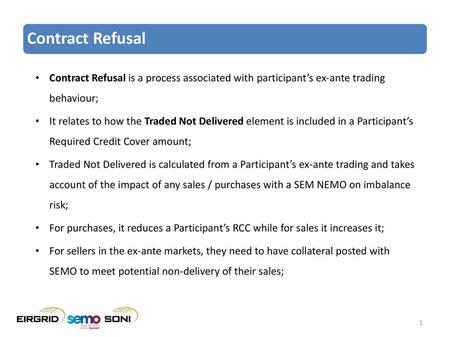 Contract Refusal

• Contract Refusal is a process associated with participant's ex-ante trading behaviour;

• It relates to how the Traded Not Delivered element is included in a Participant's Required Credit Cover amount;

• Traded Not Delivered is calculated from a Participant's ex-ante trading and takes account of the impact of any sales / purchases with a SEM NEMO on imbalance risk;

• For purchases, it reduces a Participant's RCC while for sales it increases it;

• For sellers in the ex-ante markets, they need to have collateral posted with SEMO to meet potential non-delivery of their sales;

EIRGRID semo SONI

1